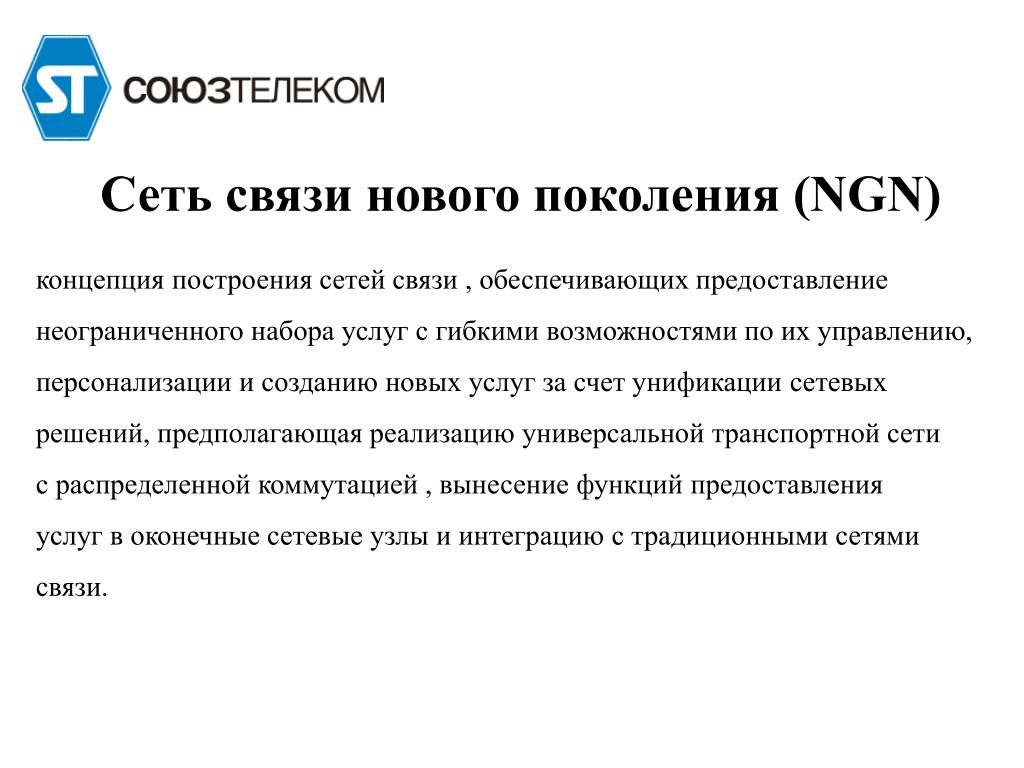 ST СОЮЗТЕЛЕКОМ

Сеть связи нового поколения (NGN)

концепция построения сетей связи , обеспечивающих предоставление неограниченного набора услуг с гибкими возможностями по их управлению, персонализации и созданию новых услуг за счет унификации сетевых решений, предполагающая реализацию универсальной транспортной сети с распределенной коммутацией , вынесение функций предоставления услуг в оконечные сетевые узлы и интеграцию с традиционными сетями связи.